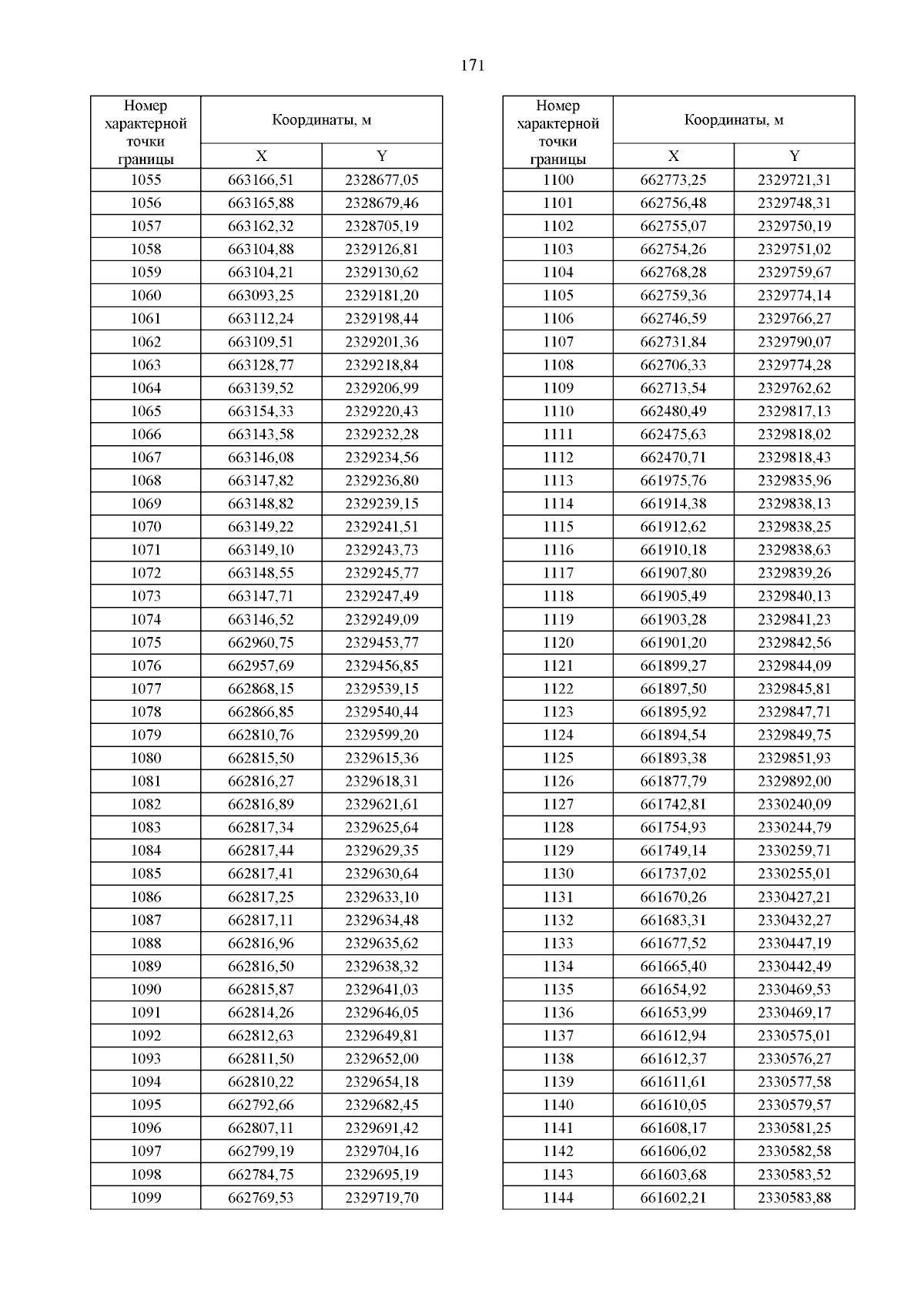 171

| Номер характерной точки границы | Координаты, м X | Координаты, м Y |
|---|---|---|
| 1055 | 663166,51 | 2328677,05 |
| 1056 | 663165,88 | 2328679,46 |
| 1057 | 663162,32 | 2328705,19 |
| 1058 | 663104,88 | 2329126,81 |
| 1059 | 663104,21 | 2329130,62 |
| 1060 | 663093,25 | 2329181,20 |
| 1061 | 663112,24 | 2329198,44 |
| 1062 | 663109,51 | 2329201,36 |
| 1063 | 663128,77 | 2329218,84 |
| 1064 | 663139,52 | 2329206,99 |
| 1065 | 663154,33 | 2329220,43 |
| 1066 | 663143,58 | 2329232,28 |
| 1067 | 663146,08 | 2329234,56 |
| 1068 | 663147,82 | 2329236,80 |
| 1069 | 663148,82 | 2329239,15 |
| 1070 | 663149,22 | 2329241,51 |
| 1071 | 663149,10 | 2329243,73 |
| 1072 | 663148,55 | 2329245,77 |
| 1073 | 663147,71 | 2329247,49 |
| 1074 | 663146,52 | 2329249,09 |
| 1075 | 662960,75 | 2329453,77 |
| 1076 | 662957,69 | 2329456,85 |
| 1077 | 662868,15 | 2329539,15 |
| 1078 | 662866,85 | 2329540,44 |
| 1079 | 662810,76 | 2329599,20 |
| 1080 | 662815,50 | 2329615,36 |
| 1081 | 662816,27 | 2329618,31 |
| 1082 | 662816,89 | 2329621,61 |
| 1083 | 662817,34 | 2329625,64 |
| 1084 | 662817,44 | 2329629,35 |
| 1085 | 662817,41 | 2329630,64 |
| 1086 | 662817,25 | 2329633,10 |
| 1087 | 662817,11 | 2329634,48 |
| 1088 | 662816,96 | 2329635,62 |
| 1089 | 662816,50 | 2329638,32 |
| 1090 | 662815,87 | 2329641,03 |
| 1091 | 662814,26 | 2329646,05 |
| 1092 | 662812,63 | 2329649,81 |
| 1093 | 662811,50 | 2329652,00 |
| 1094 | 662810,22 | 2329654,18 |
| 1095 | 662792,66 | 2329682,45 |
| 1096 | 662807,11 | 2329691,42 |
| 1097 | 662799,19 | 2329704,16 |
| 1098 | 662784,75 | 2329695,19 |
| 1099 | 662769,53 | 2329719,70 |

| Номер характерной точки границы | Координаты, м X | Координаты, м Y |
|---|---|---|
| 1100 | 662773,25 | 2329721,31 |
| 1101 | 662756,48 | 2329748,31 |
| 1102 | 662755,07 | 2329750,19 |
| 1103 | 662754,26 | 2329751,02 |
| 1104 | 662768,28 | 2329759,67 |
| 1105 | 662759,36 | 2329774,14 |
| 1106 | 662746,59 | 2329766,27 |
| 1107 | 662731,84 | 2329790,07 |
| 1108 | 662706,33 | 2329774,28 |
| 1109 | 662713,54 | 2329762,62 |
| 1110 | 662480,49 | 2329817,13 |
| 1111 | 662475,63 | 2329818,02 |
| 1112 | 662470,71 | 2329818,43 |
| 1113 | 661975,76 | 2329835,96 |
| 1114 | 661914,38 | 2329838,13 |
| 1115 | 661912,62 | 2329838,25 |
| 1116 | 661910,18 | 2329838,63 |
| 1117 | 661907,80 | 2329839,26 |
| 1118 | 661905,49 | 2329840,13 |
| 1119 | 661903,28 | 2329841,23 |
| 1120 | 661901,20 | 2329842,56 |
| 1121 | 661899,27 | 2329844,09 |
| 1122 | 661897,50 | 2329845,81 |
| 1123 | 661895,92 | 2329847,71 |
| 1124 | 661894,54 | 2329849,75 |
| 1125 | 661893,38 | 2329851,93 |
| 1126 | 661877,79 | 2329892,00 |
| 1127 | 661742,81 | 2330240,09 |
| 1128 | 661754,93 | 2330244,79 |
| 1129 | 661749,14 | 2330259,71 |
| 1130 | 661737,02 | 2330255,01 |
| 1131 | 661670,26 | 2330427,21 |
| 1132 | 661683,31 | 2330432,27 |
| 1133 | 661677,52 | 2330447,19 |
| 1134 | 661665,40 | 2330442,49 |
| 1135 | 661654,92 | 2330469,53 |
| 1136 | 661653,99 | 2330469,17 |
| 1137 | 661612,94 | 2330575,01 |
| 1138 | 661612,37 | 2330576,27 |
| 1139 | 661611,61 | 2330577,58 |
| 1140 | 661610,05 | 2330579,57 |
| 1141 | 661608,17 | 2330581,25 |
| 1142 | 661606,02 | 2330582,58 |
| 1143 | 661603,68 | 2330583,52 |
| 1144 | 661602,21 | 2330583,88 |